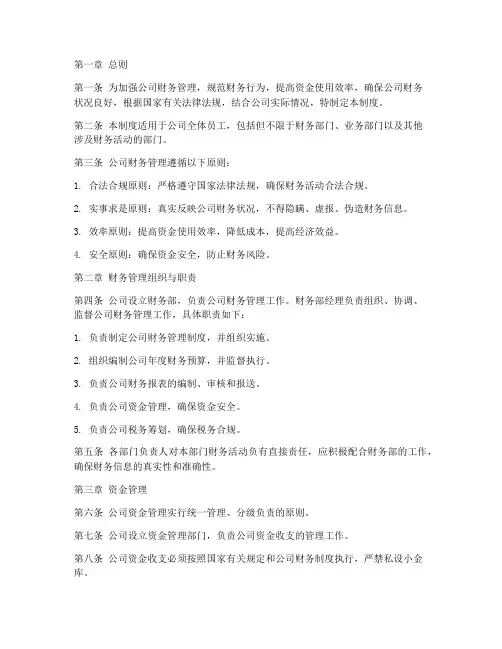 第一章 总则

第一条 为加强公司财务管理，规范财务行为，提高资金使用效率，确保公司财务状况良好，根据国家有关法律法规，结合公司实际情况，特制定本制度。

第二条 本制度适用于公司全体员工，包括但不限于财务部门、业务部门以及其他涉及财务活动的部门。

第三条 公司财务管理遵循以下原则：

1. 合法合规原则：严格遵守国家法律法规，确保财务活动合法合规。

2. 实事求是原则：真实反映公司财务状况，不得隐瞒、虚报、伪造财务信息。

3. 效率原则：提高资金使用效率，降低成本，提高经济效益。

4. 安全原则：确保资金安全，防止财务风险。

第二章 财务管理组织与职责

第四条 公司设立财务部，负责公司财务管理工作。财务部经理负责组织、协调、监督公司财务管理工作，具体职责如下：

1. 负责制定公司财务管理制度，并组织实施。

2. 组织编制公司年度财务预算，并监督执行。

3. 负责公司财务报表的编制、审核和报送。

4. 负责公司资金管理，确保资金安全。

5. 负责公司税务筹划，确保税务合规。

第五条 各部门负责人对本部门财务活动负有直接责任，应积极配合财务部的工作，确保财务信息的真实性和准确性。

第三章 资金管理

第六条 公司资金管理实行统一管理、分级负责的原则。

第七条 公司设立资金管理部门，负责公司资金收支的管理工作。

第八条 公司资金收支必须按照国家有关规定和公司财务制度执行，严禁私设小金库。